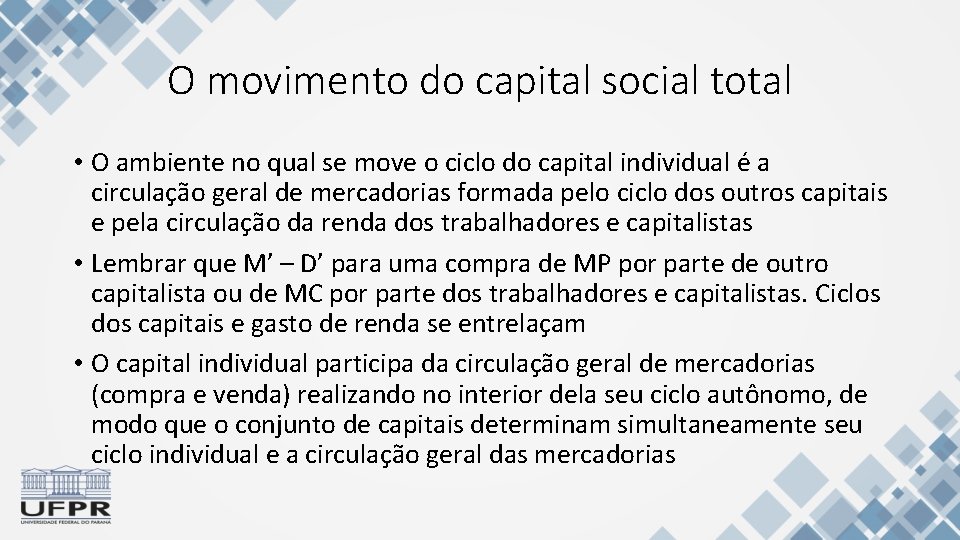 O movimento do capital social total

• O ambiente no qual se move o ciclo do capital individual é a circulação geral de mercadorias formada pelo ciclo dos outros capitais e pela circulação da renda dos trabalhadores e capitalistas

• Lembrar que M' – D' para uma compra de MP por parte de outro capitalista ou de MC por parte dos trabalhadores e capitalistas. Ciclos dos capitais e gasto de renda se entrelaçam

• O capital individual participa da circulação geral de mercadorias (compra e venda) realizando no interior dela seu ciclo autônomo, de modo que o conjunto de capitais determinam simultaneamente seu ciclo individual e a circulação geral das mercadorias

UFPR
UNIVERSIDADE FEDERAL DO PARANÁ